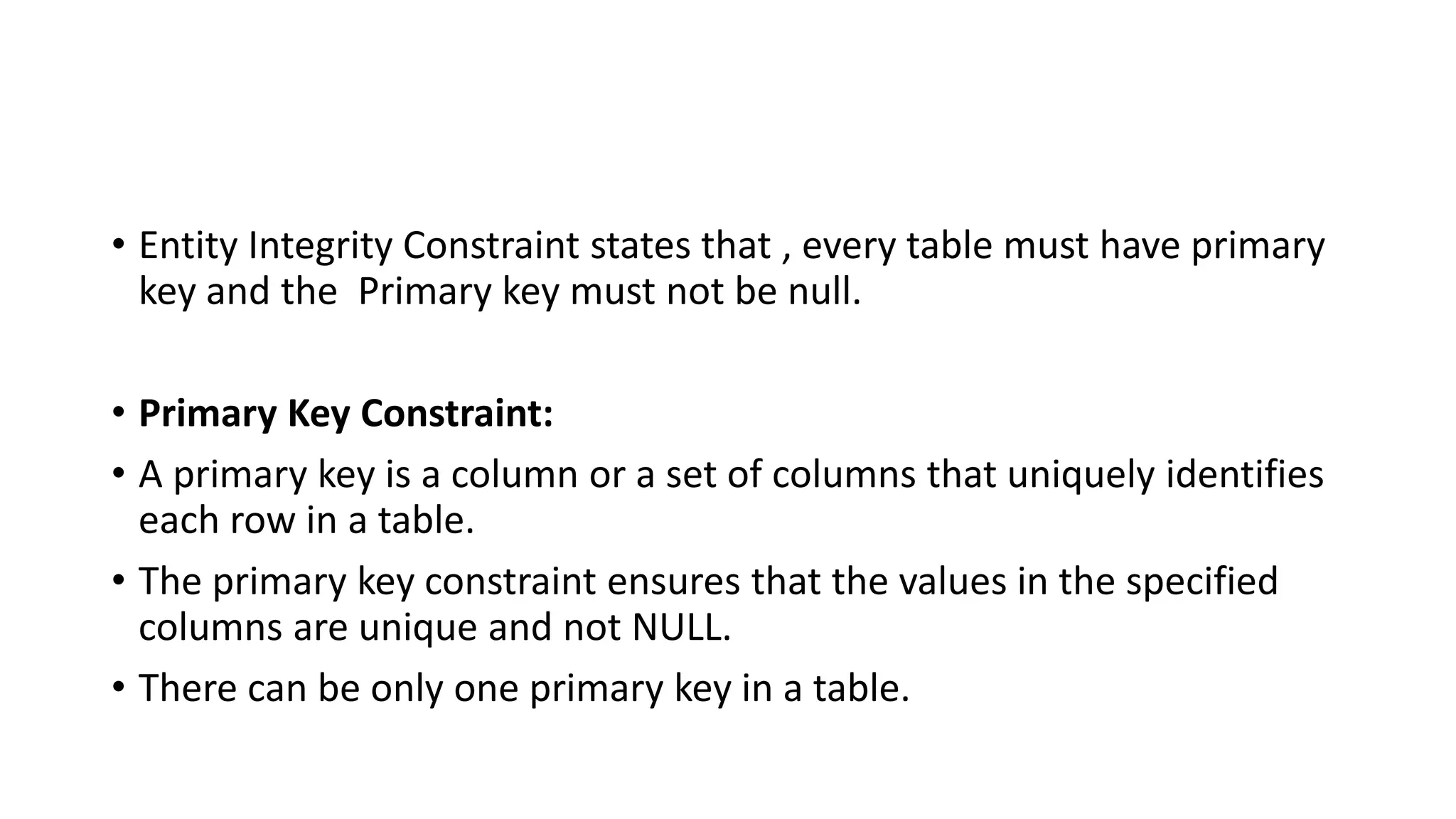 • Entity Integrity Constraint states that , every table must have primary key and the  Primary key must not be null.

• Primary Key Constraint:
• A primary key is a column or a set of columns that uniquely identifies each row in a table.
• The primary key constraint ensures that the values in the specified columns are unique and not NULL.
• There can be only one primary key in a table.